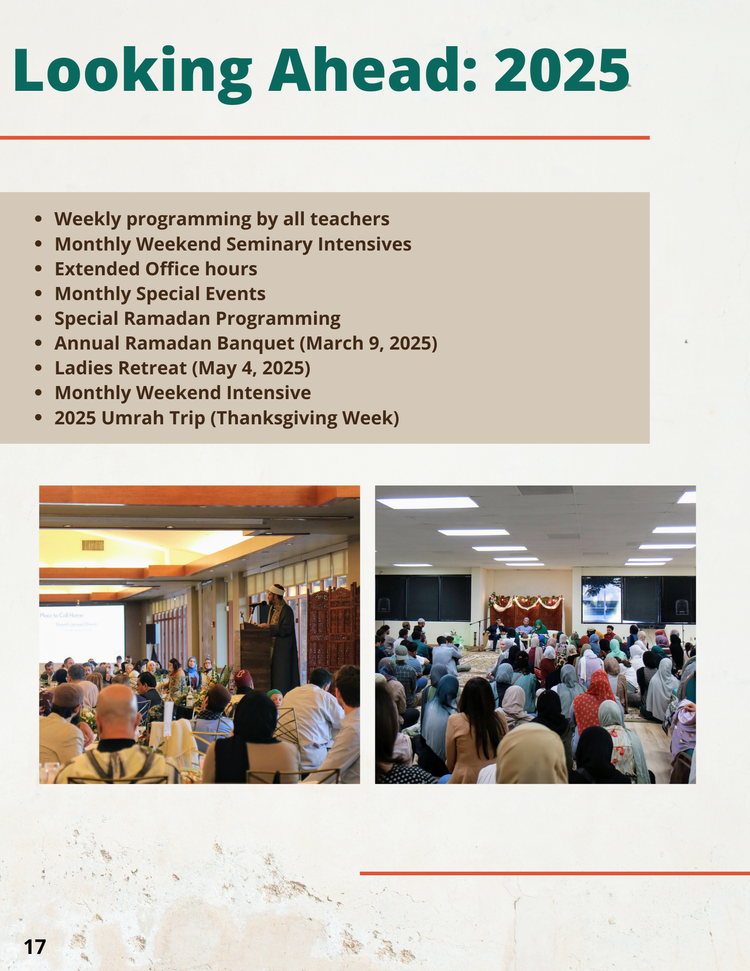 Looking Ahead: 2025

• Weekly programming by all teachers
• Monthly Weekend Seminary Intensives
• Extended Office hours
• Monthly Special Events
• Special Ramadan Programming
• Annual Ramadan Banquet (March 9, 2025)
• Ladies Retreat (May 4, 2025)
• Monthly Weekend Intensive
• 2025 Umrah Trip (Thanksgiving Week)

17